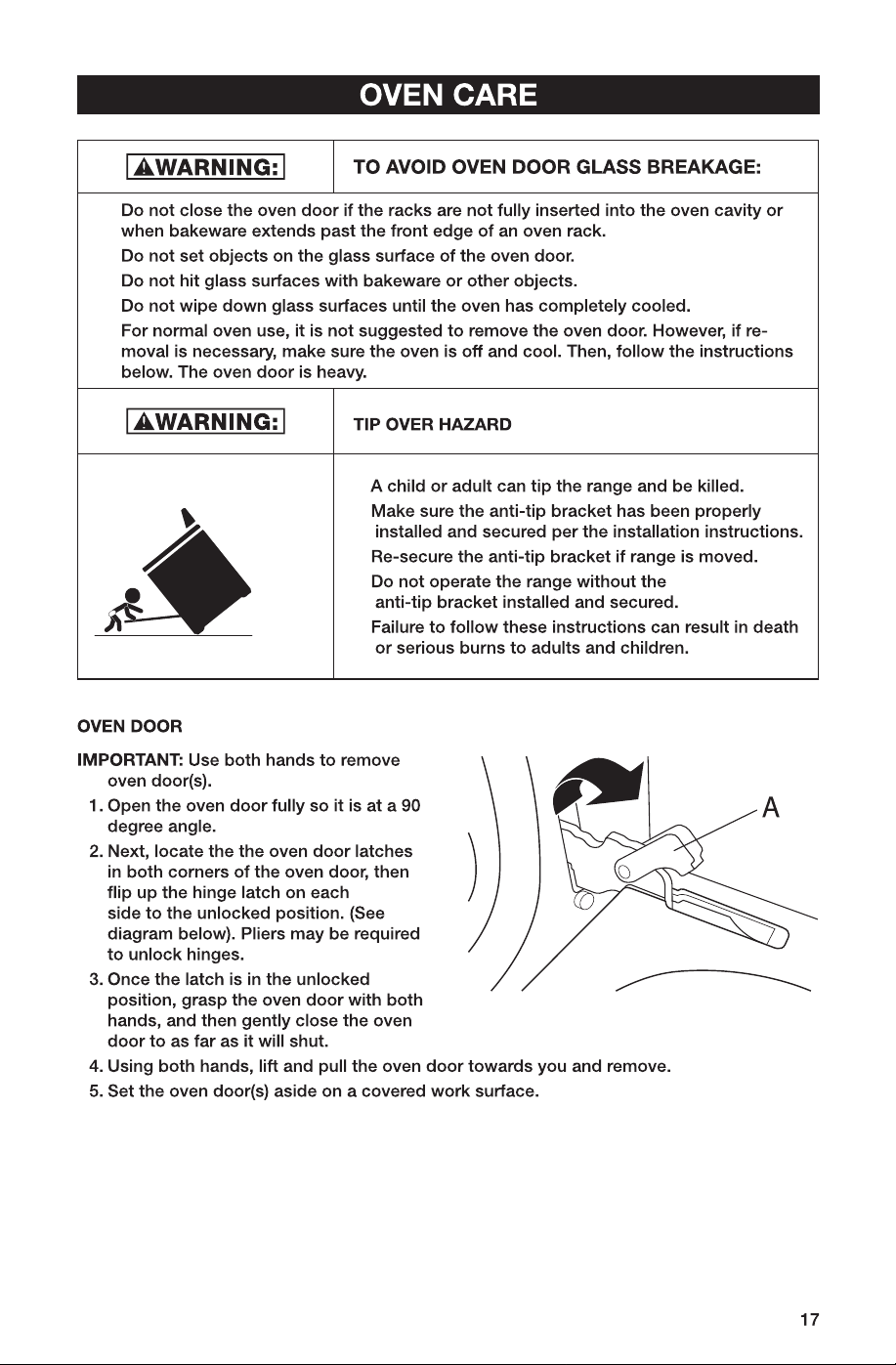 OVEN CARE

WARNING:

TO AVOID OVEN DOOR GLASS BREAKAGE:

Do not close the oven door if the racks are not fully inserted into the oven cavity or when bakeware extends past the front edge of an oven rack.

Do not set objects on the glass surface of the oven door.

Do not hit glass surfaces with bakeware or other objects.

Do not wipe down glass surfaces until the oven has completely cooled.

For normal oven use, it is not suggested to remove the oven door. However, if removal is necessary, make sure the oven is off and cool. Then, follow the instructions below. The oven door is heavy.

WARNING:

TIP OVER HAZARD

A child or adult can tip the range and be killed.

Make sure the anti-tip bracket has been properly installed and secured per the installation instructions.

Re-secure the anti-tip bracket if range is moved.

Do not operate the range without the anti-tip bracket installed and secured.

Failure to follow these instructions can result in death or serious burns to adults and children.

OVEN DOOR

IMPORTANT: Use both hands to remove oven door(s).

1. Open the oven door fully so it is at a 90 degree angle.
2. Next, locate the the oven door latches in both corners of the oven door, then flip up the hinge latch on each side to the unlocked position. (See diagram below). Pliers may be required to unlock hinges.
3. Once the latch is in the unlocked position, grasp the oven door with both hands, and then gently close the oven door to as far as it will shut.
4. Using both hands, lift and pull the oven door towards you and remove.
5. Set the oven door(s) aside on a covered work surface.

A

17